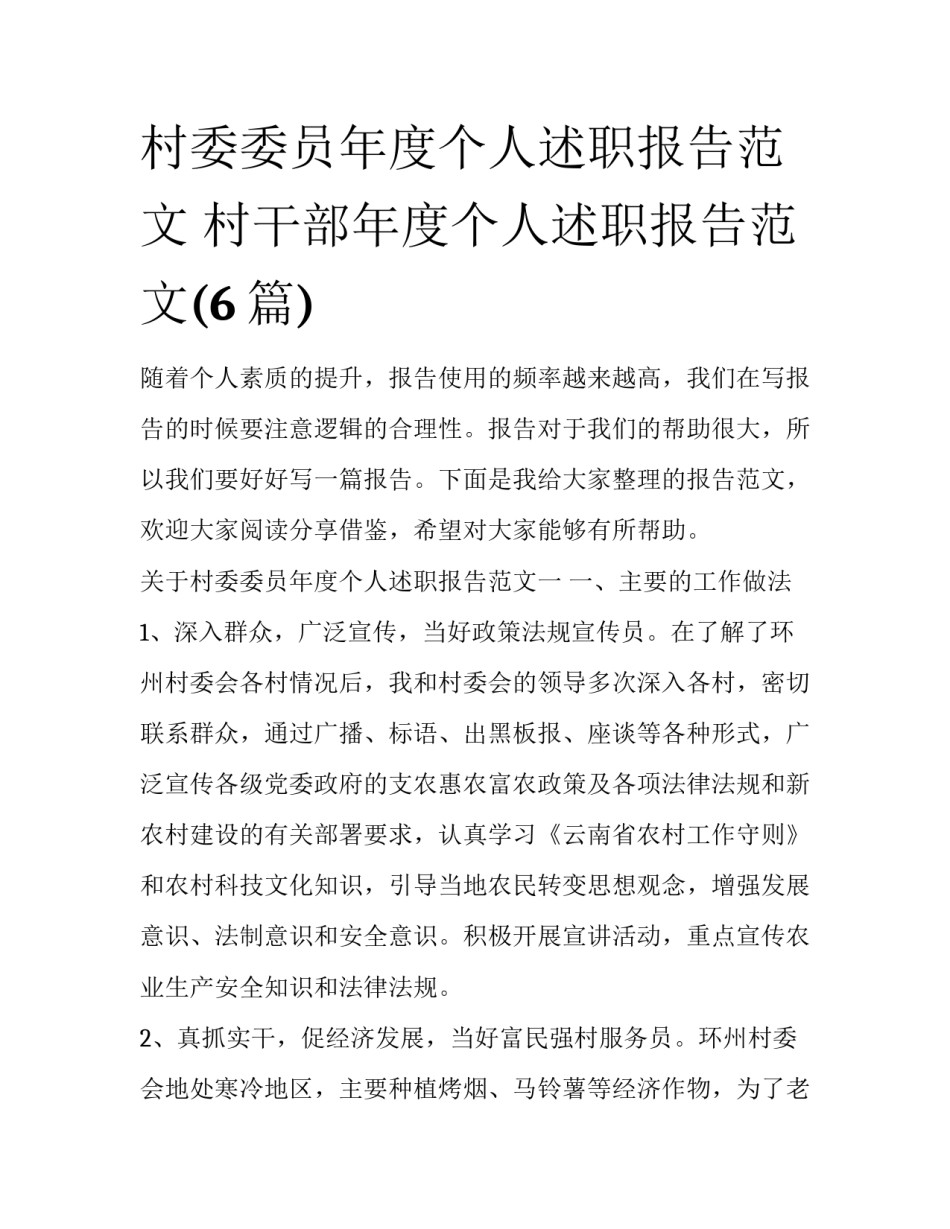 村委委员年度个人述职报告范文 村干部年度个人述职报告范文(6 篇)

随着个人素质的提升，报告使用的频率越来越高，我们在写报告的时候要注意逻辑的合理性。报告对于我们的帮助很大，所以我们要好好写一篇报告。下面是我给大家整理的报告范文，欢迎大家阅读分享借鉴，希望对大家能够有所帮助。

关于村委委员年度个人述职报告范文一 一、主要的工作做法

1、深入群众，广泛宣传，当好政策法规宣传员。在了解了环州村委会各村情况后，我和村委会的领导多次深入各村，密切联系群众，通过广播、标语、出黑板报、座谈等各种形式，广泛宣传各级党委政府的支农惠农富农政策及各项法律法规和新农村建设的有关部署要求，认真学习《云南省农村工作守则》和农村科技文化知识，引导当地农民转变思想观念，增强发展意识、法制意识和安全意识。积极开展宣讲活动，重点宣传农业生产安全知识和法律法规。

2、真抓实干，促经济发展，当好富民强村服务员。环州村委会地处寒冷地区，主要种植烤烟、马铃薯等经济作物，为了老